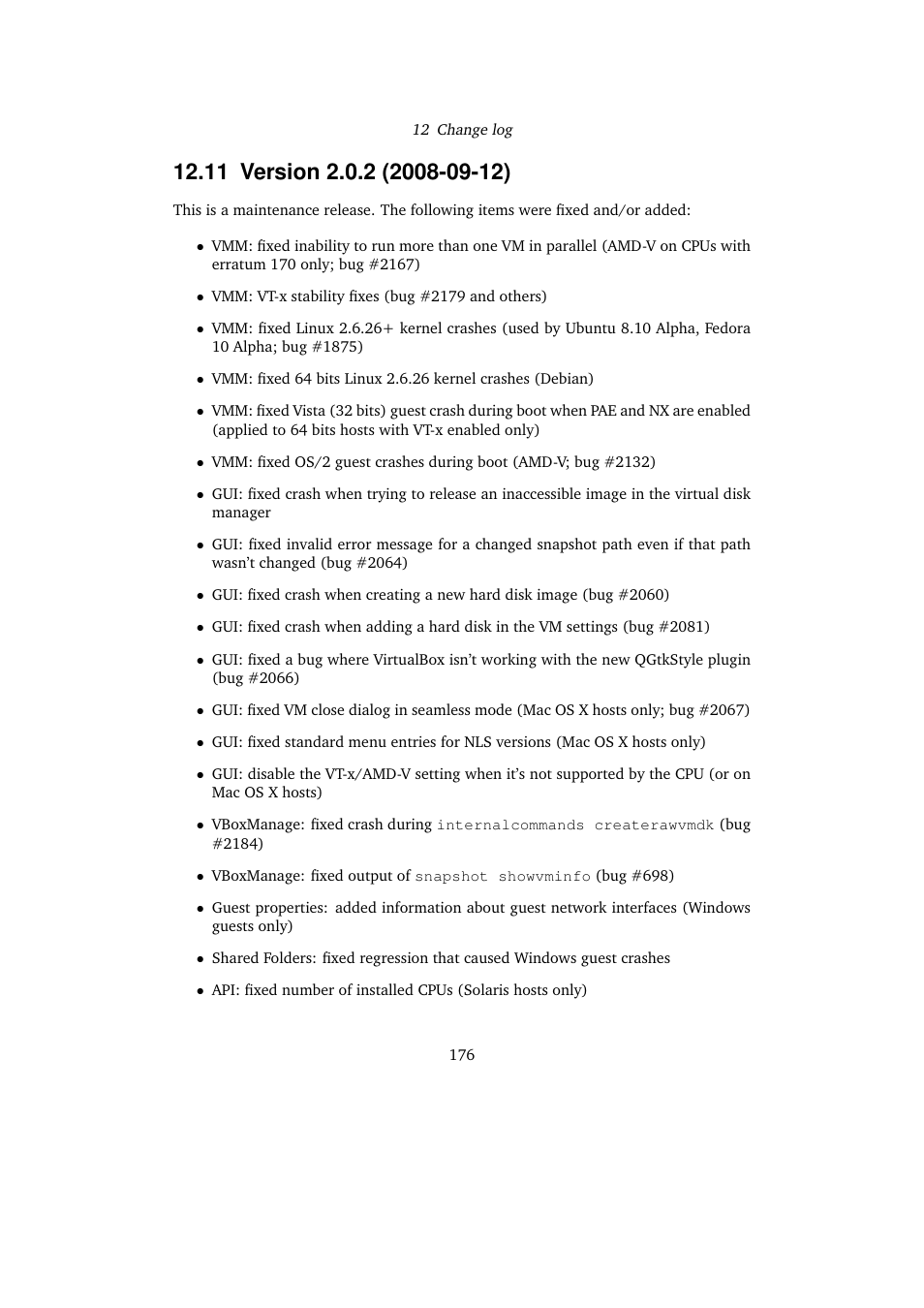 12 Change log

12.11 Version 2.0.2 (2008-09-12)

This is a maintenance release. The following items were fixed and/or added:

• VMM: fixed inability to run more than one VM in parallel (AMD-V on CPUs with erratum 170 only; bug #2167)

• VMM: VT-x stability fixes (bug #2179 and others)

• VMM: fixed Linux 2.6.26+ kernel crashes (used by Ubuntu 8.10 Alpha, Fedora 10 Alpha; bug #1875)

• VMM: fixed 64 bits Linux 2.6.26 kernel crashes (Debian)

• VMM: fixed Vista (32 bits) guest crash during boot when PAE and NX are enabled (applied to 64 bits hosts with VT-x enabled only)

• VMM: fixed OS/2 guest crashes during boot (AMD-V; bug #2132)

• GUI: fixed crash when trying to release an inaccessible image in the virtual disk manager

• GUI: fixed invalid error message for a changed snapshot path even if that path wasn't changed (bug #2064)

• GUI: fixed crash when creating a new hard disk image (bug #2060)

• GUI: fixed crash when adding a hard disk in the VM settings (bug #2081)

• GUI: fixed a bug where VirtualBox isn't working with the new QGtkStyle plugin (bug #2066)

• GUI: fixed VM close dialog in seamless mode (Mac OS X hosts only; bug #2067)

• GUI: fixed standard menu entries for NLS versions (Mac OS X hosts only)

• GUI: disable the VT-x/AMD-V setting when it's not supported by the CPU (or on Mac OS X hosts)

• VBoxManage: fixed crash during internalcommands createrawvmdk (bug #2184)

• VBoxManage: fixed output of snapshot showvminfo (bug #698)

• Guest properties: added information about guest network interfaces (Windows guests only)

• Shared Folders: fixed regression that caused Windows guest crashes

• API: fixed number of installed CPUs (Solaris hosts only)

176